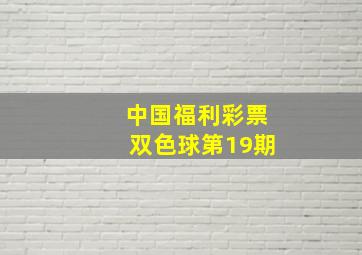 中国福利彩票
双色球第19期